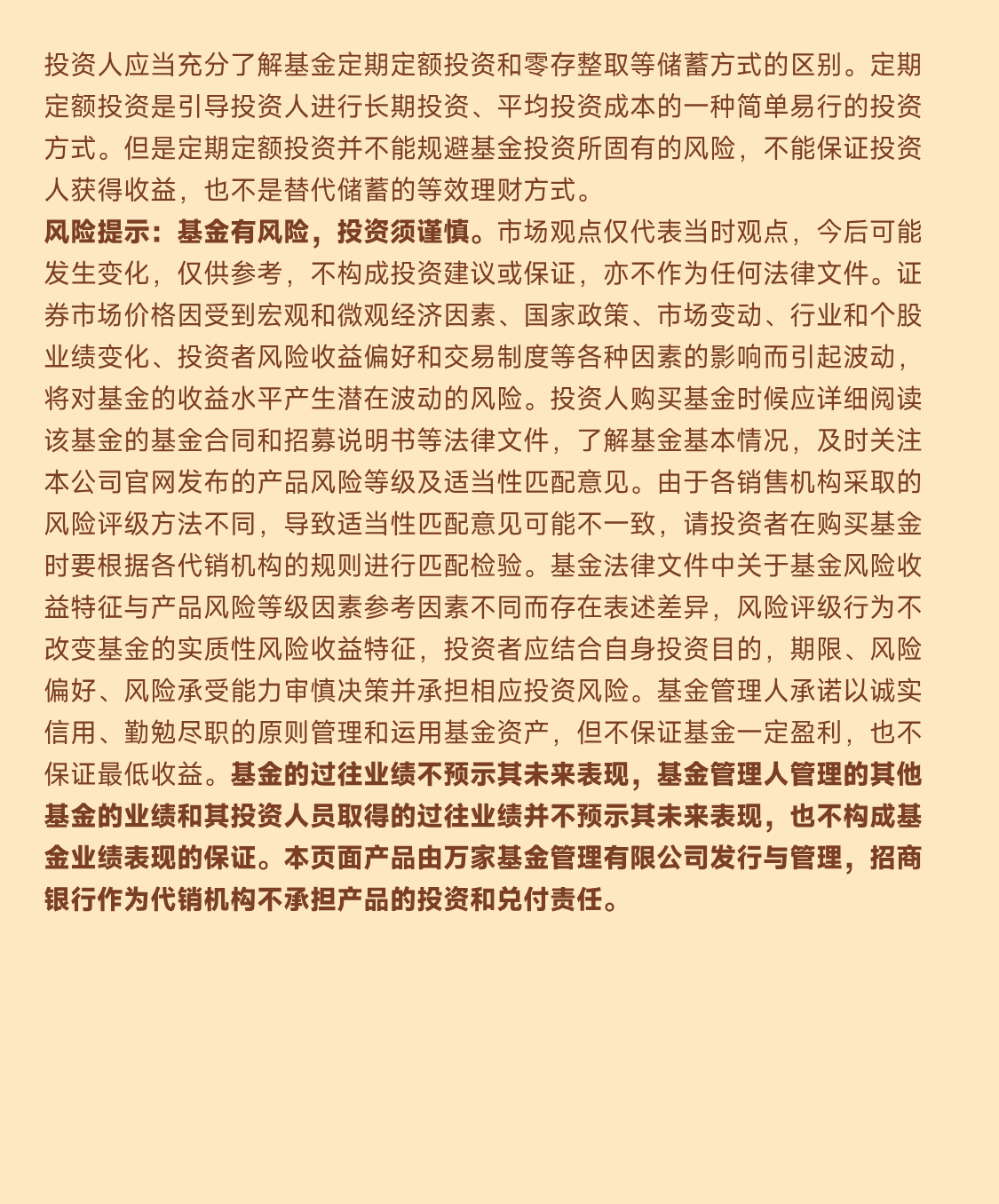 投资人应当充分了解基金定期定额投资和零存整取等储蓄方式的区别。定期定额投资是引导投资人进行长期投资、平均投资成本的一种简单易行的投资方式。但是定期定额投资并不能规避基金投资所固有的风险，不能保证投资人获得收益，也不是替代储蓄的等效理财方式。
风险提示：基金有风险，投资须谨慎。市场观点仅代表当时观点，今后可能发生变化，仅供参考，不构成投资建议或保证，亦不作为任何法律文件。证券市场价格因受到宏观和微观经济因素、国家政策、市场变动、行业和个股业绩变化、投资者风险收益偏好和交易制度等各种因素的影响而引起波动，将对基金的收益水平产生潜在波动的风险。投资人购买基金时候应详细阅读该基金的基金合同和招募说明书等法律文件，了解基金基本情况，及时关注本公司官网发布的产品风险等级及适当性匹配意见。由于各销售机构采取的风险评级方法不同，导致适当性匹配意见可能不一致，请投资者在购买基金时要根据各代销机构的规则进行匹配检验。基金法律文件中关于基金风险收益特征与产品风险等级因素参考因素不同而存在表述差异，风险评级行为不改变基金的实质性风险收益特征，投资者应结合自身投资目的，期限、风险偏好、风险承受能力审慎决策并承担相应投资风险。基金管理人承诺以诚实信用、勤勉尽职的原则管理和运用基金资产，但不保证基金一定盈利，也不保证最低收益。基金的过往业绩不预示其未来表现，基金管理人管理的其他基金的业绩和其投资人员取得的过往业绩并不预示其未来表现，也不构成基金业绩表现的保证。本页面产品由万家基金管理有限公司发行与管理，招商银行作为代销机构不承担产品的投资和兑付责任。